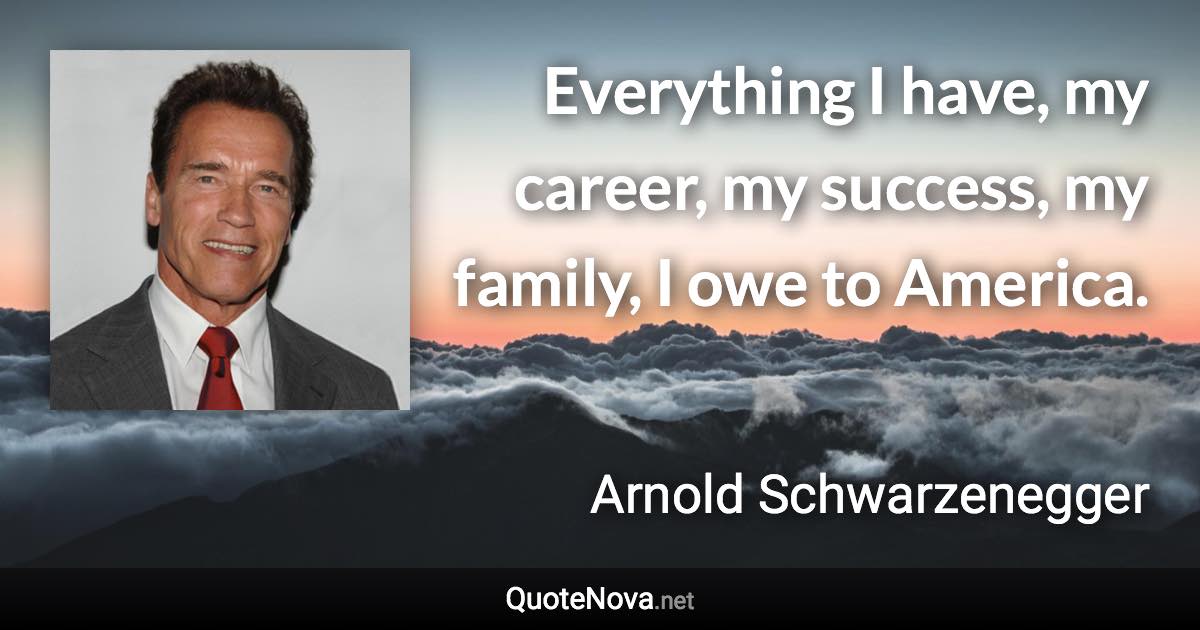 Everything I have, my career, my success, my family, I owe to America.

Arnold Schwarzenegger

QuoteNova.net